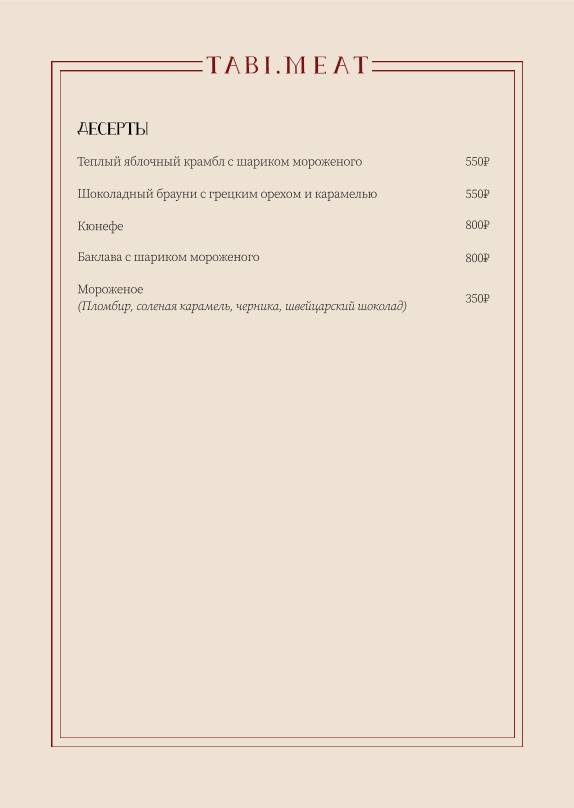 TABI.MEAT

ДЕСЕРТЫ

Теплый яблочный крамбл с шариком мороженого 550₽

Шоколадный брауни с грецким орехом и карамелью 550₽

Кюнефе 800₽

Баклава с шариком мороженого 800₽

Мороженое
(Пломбир, соленая карамель, черника, швейцарский шоколад) 350₽